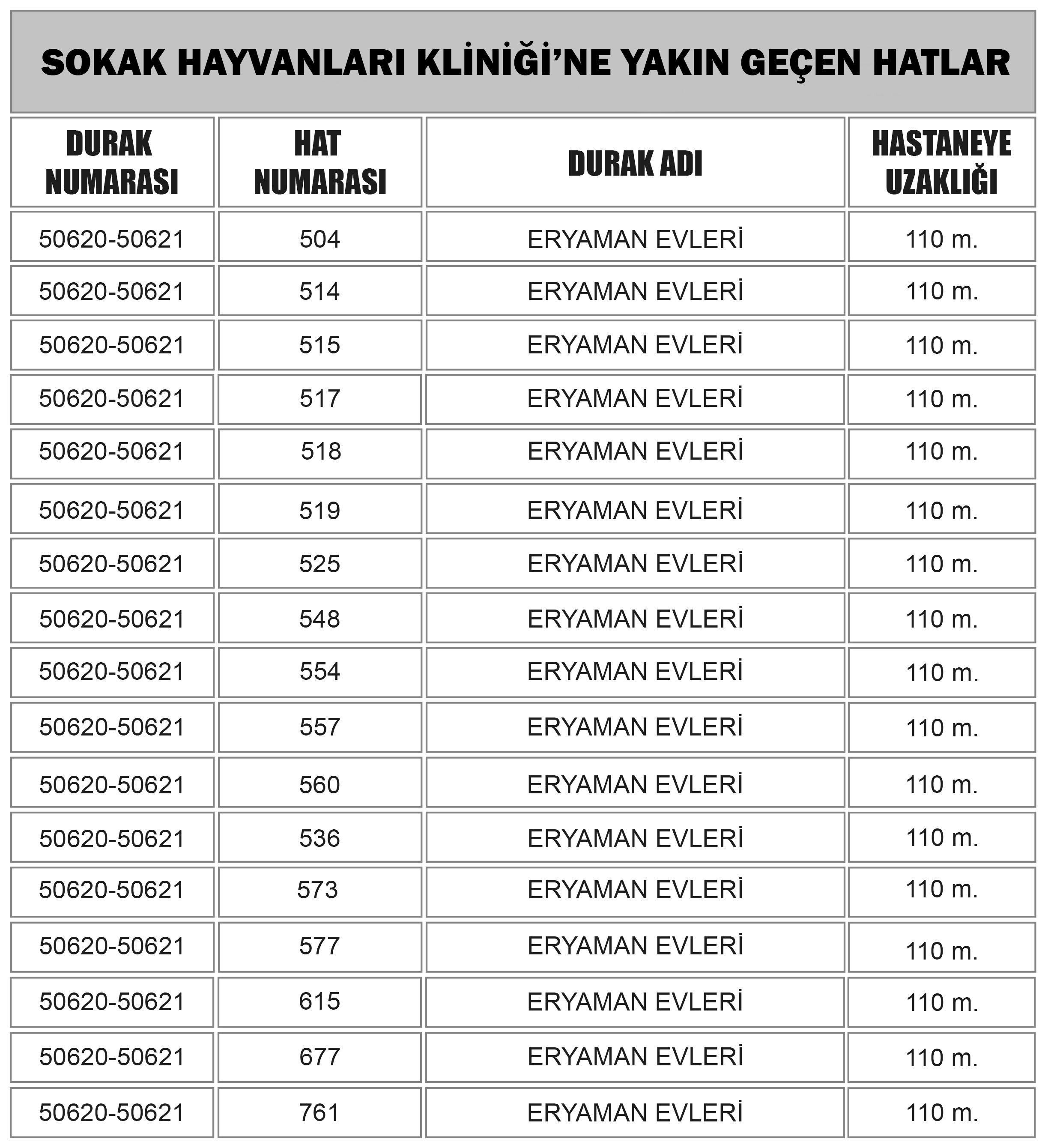 SOKAK HAYVANLARI KLİNİĞİ'NE YAKIN GEÇEN HATLAR

| DURAK NUMARASI | HAT NUMARASI | DURAK ADI | HASTANEYE UZAKLIĞI |
|---|---|---|---|
| 50620-50621 | 504 | ERYAMAN EVLERİ | 110 m. |
| 50620-50621 | 514 | ERYAMAN EVLERİ | 110 m. |
| 50620-50621 | 515 | ERYAMAN EVLERİ | 110 m. |
| 50620-50621 | 517 | ERYAMAN EVLERİ | 110 m. |
| 50620-50621 | 518 | ERYAMAN EVLERİ | 110 m. |
| 50620-50621 | 519 | ERYAMAN EVLERİ | 110 m. |
| 50620-50621 | 525 | ERYAMAN EVLERİ | 110 m. |
| 50620-50621 | 548 | ERYAMAN EVLERİ | 110 m. |
| 50620-50621 | 554 | ERYAMAN EVLERİ | 110 m. |
| 50620-50621 | 557 | ERYAMAN EVLERİ | 110 m. |
| 50620-50621 | 560 | ERYAMAN EVLERİ | 110 m. |
| 50620-50621 | 536 | ERYAMAN EVLERİ | 110 m. |
| 50620-50621 | 573 | ERYAMAN EVLERİ | 110 m. |
| 50620-50621 | 577 | ERYAMAN EVLERİ | 110 m. |
| 50620-50621 | 615 | ERYAMAN EVLERİ | 110 m. |
| 50620-50621 | 677 | ERYAMAN EVLERİ | 110 m. |
| 50620-50621 | 761 | ERYAMAN EVLERİ | 110 m. |